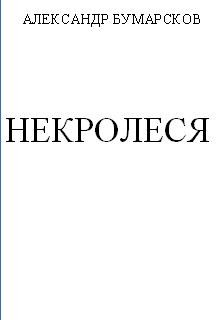 АЛЕКСАНДР БУМАРСКОВ

НЕКРОЛЕСЯ